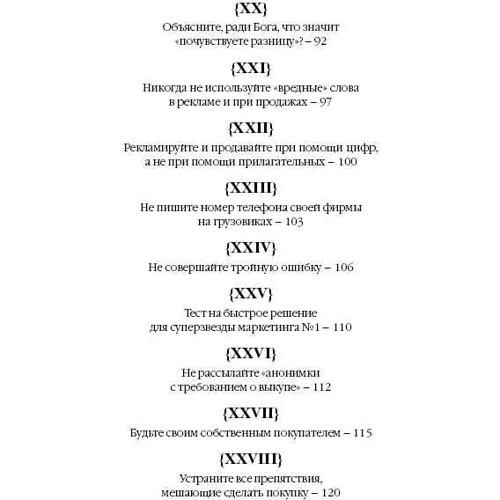 {XX}
Объясните, ради Бога, что значит «почувствуете разницу»? – 92

{XXI}
Никогда не используйте «вредные» слова в рекламе и при продажах – 97

{XXII}
Рекламируйте и продавайте при помощи цифр, а не при помощи прилагательных – 100

{XXIII}
Не пишите номер телефона своей фирмы на грузовиках – 103

{XXIV}
Не совершайте тройную ошибку – 106

{XXV}
Тест на быстрое решение для суперзвезды маркетинга №1 – 110

{XXVI}
Не рассылайте «анонимки с требованием о выкупе» – 112

{XXVII}
Будьте своим собственным покупателем – 115

{XXVIII}
Устраните все препятствия, мешающие сделать покупку – 120